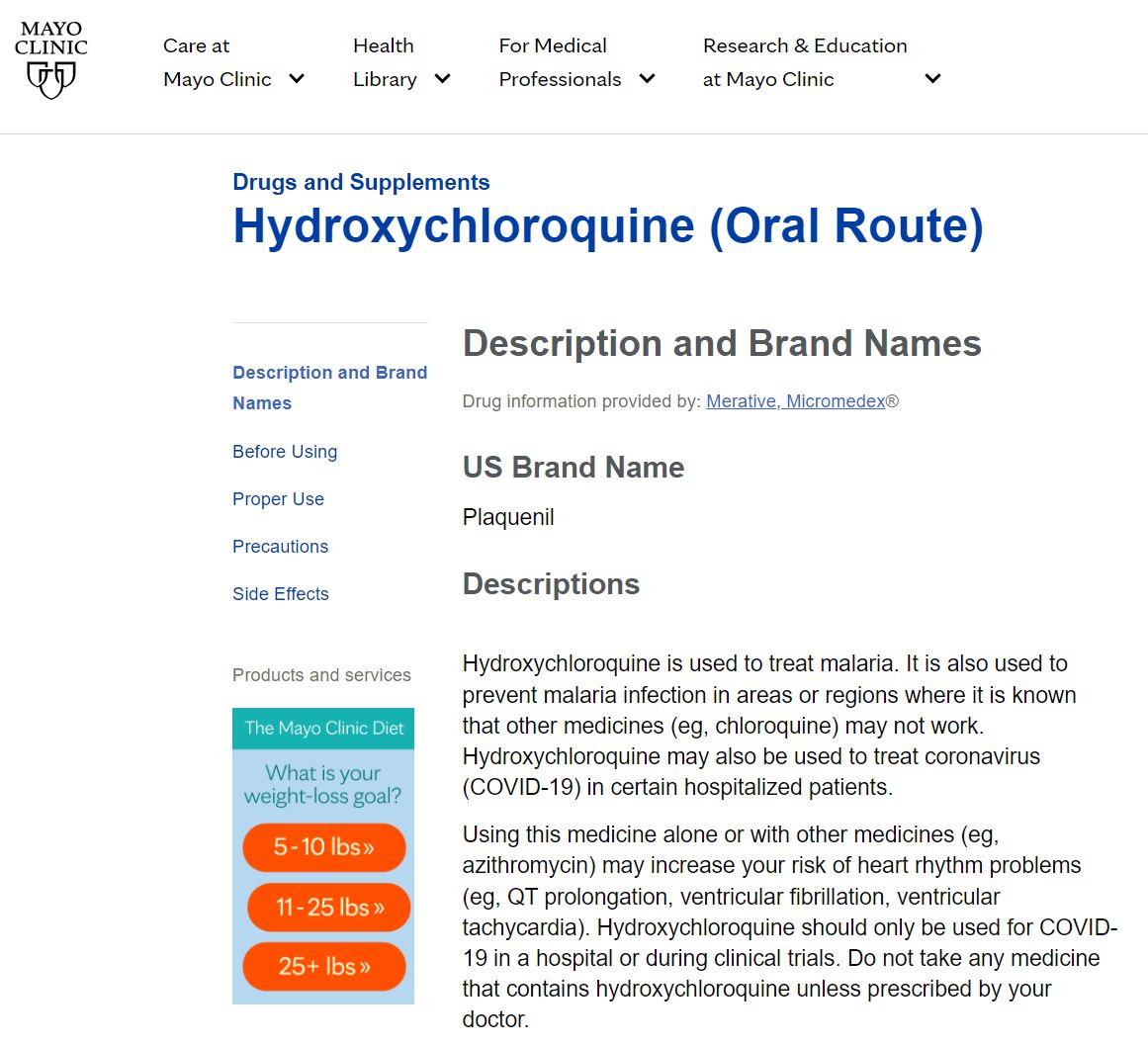 MAYO CLINIC

Care at Mayo Clinic

Health Library

For Medical Professionals

Research & Education at Mayo Clinic

Drugs and Supplements

Hydroxychloroquine (Oral Route)

Description and Brand Names

Before Using

Proper Use

Precautions

Side Effects

Products and services

The Mayo Clinic Diet

What is your weight-loss goal?

5-10 lbs »

11-25 lbs »

25+ lbs »

Description and Brand Names

Drug information provided by: Merative, Micromedex®

US Brand Name

Plaquenil

Descriptions

Hydroxychloroquine is used to treat malaria. It is also used to prevent malaria infection in areas or regions where it is known that other medicines (eg, chloroquine) may not work. Hydroxychloroquine may also be used to treat coronavirus (COVID-19) in certain hospitalized patients.

Using this medicine alone or with other medicines (eg, azithromycin) may increase your risk of heart rhythm problems (eg, QT prolongation, ventricular fibrillation, ventricular tachycardia). Hydroxychloroquine should only be used for COVID-19 in a hospital or during clinical trials. Do not take any medicine that contains hydroxychloroquine unless prescribed by your doctor.